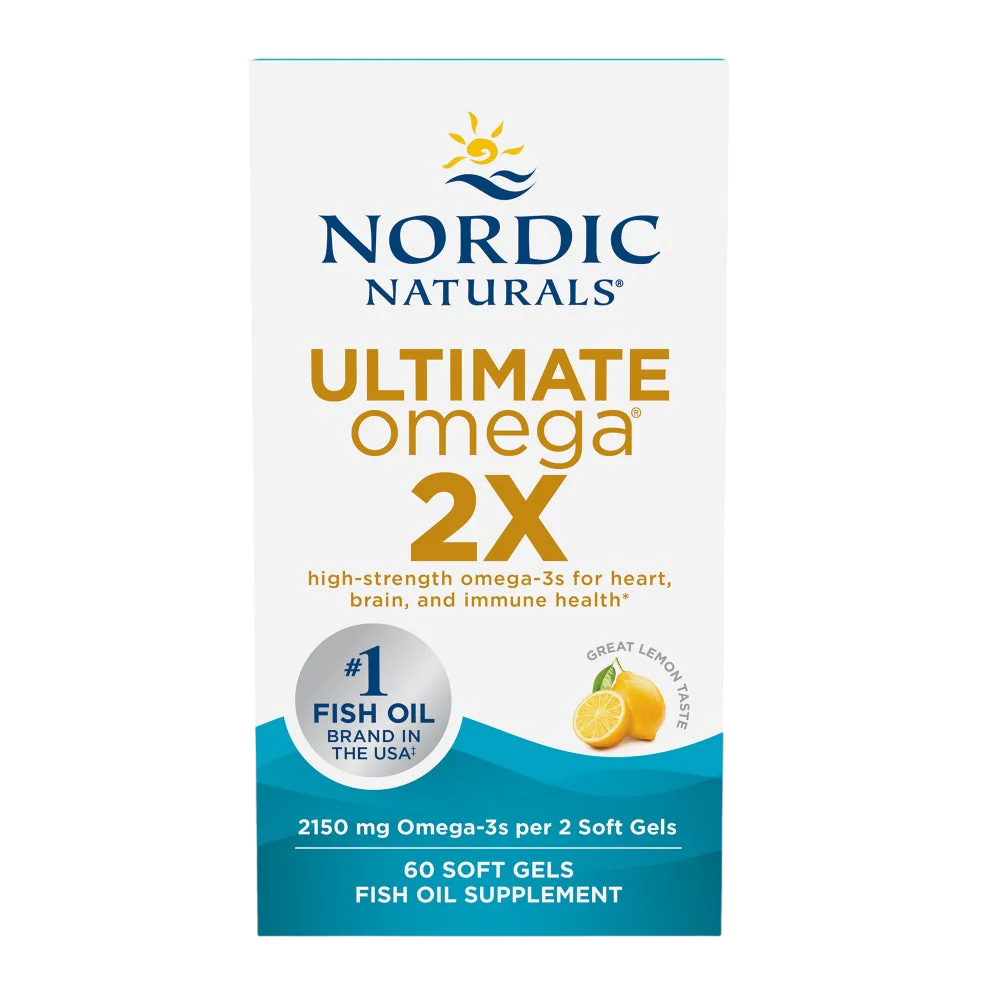 NORDIC
NATURALS®

ULTIMATE
omega®
2X

high-strength omega-3s for heart, brain, and immune health*

#1
FISH OIL
BRAND IN
THE USA‡

GREAT LEMON TASTE

2150 mg Omega-3s per 2 Soft Gels

60 SOFT GELS
FISH OIL SUPPLEMENT